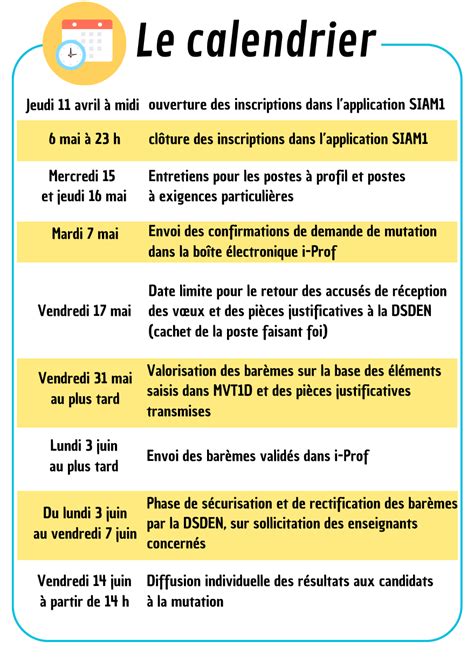 Le calendrier

| | |
|---|---|
| Jeudi 11 avril à midi | ouverture des inscriptions dans l'application SIAM1 |
| 6 mai à 23 h | clôture des inscriptions dans l'application SIAM1 |
| Mercredi 15 et jeudi 16 mai | Entretiens pour les postes à profil et postes à exigences particulières |
| Mardi 7 mai | Envoi des confirmations de demande de mutation dans la boîte électronique i-Prof |
| Vendredi 17 mai | Date limite pour le retour des accusés de réception des vœux et des pièces justificatives à la DSDEN (cachet de la poste faisant foi) |
| Vendredi 31 mai au plus tard | Valorisation des barèmes sur la base des éléments saisis dans MVT1D et des pièces justificatives transmises |
| Lundi 3 juin au plus tard | Envoi des barèmes validés dans i-Prof |
| Du lundi 3 juin au vendredi 7 juin | Phase de sécurisation et de rectification des barèmes par la DSDEN, sur sollicitation des enseignants concernés |
| Vendredi 14 juin à partir de 14 h | Diffusion individuelle des résultats aux candidats à la mutation |